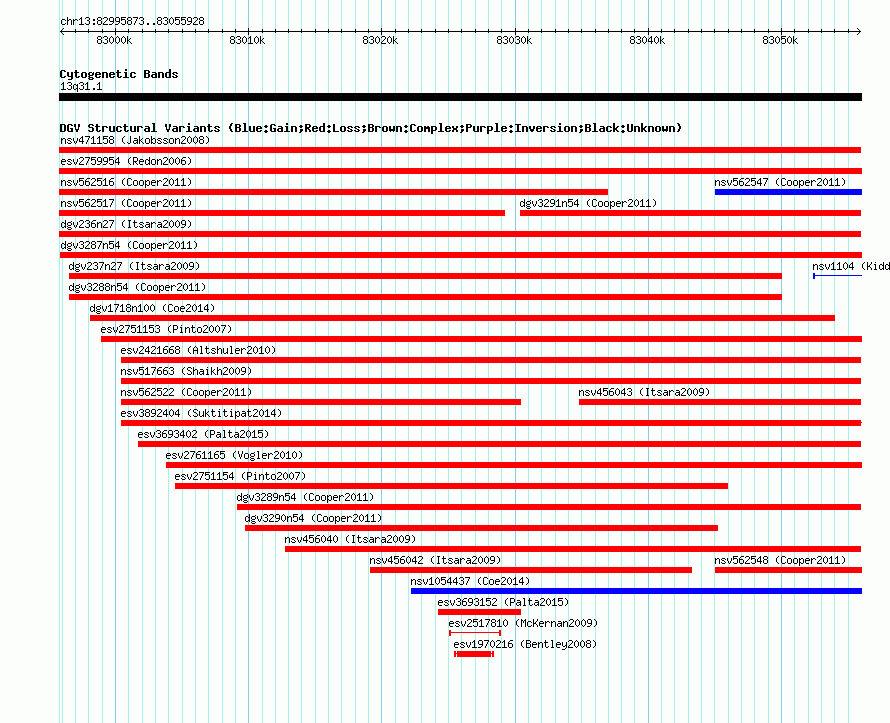 chr13:82995873..83055928

83000k 83010k 83020k 83030k 83040k 83050k

Cytogenetic Bands
13q31.1

DGV Structural Variants (Blue:Gain;Red:Loss;Brown:Complex;Purple:Inversion;Black:Unknown)
nsv471158 (Jakobsson2008)
esv2759954 (Redon2006)
nsv562516 (Cooper2011)
nsv562547 (Cooper2011)
nsv562517 (Cooper2011)
dgv3291n54 (Cooper2011)
dgv236n27 (Itsara2009)
dgv3287n54 (Cooper2011)
dgv237n27 (Itsara2009)
nsv1104 (Kidd
dgv3288n54 (Cooper2011)
dgv1718n100 (Coe2014)
esv2751153 (Pinto2007)
esv2421668 (Altshuler2010)
nsv517663 (Shaikh2009)
nsv562522 (Cooper2011)
nsv456043 (Itsara2009)
esv3892404 (Suktitipat2014)
esv3693402 (Palta2015)
esv2761165 (Vogler2010)
esv2751154 (Pinto2007)
dgv3289n54 (Cooper2011)
dgv3290n54 (Cooper2011)
nsv456040 (Itsara2009)
nsv456042 (Itsara2009)
nsv562548 (Cooper2011)
nsv1054437 (Coe2014)
esv3693152 (Palta2015)
esv2517810 (McKernan2009)
esv1970216 (Bentley2008)